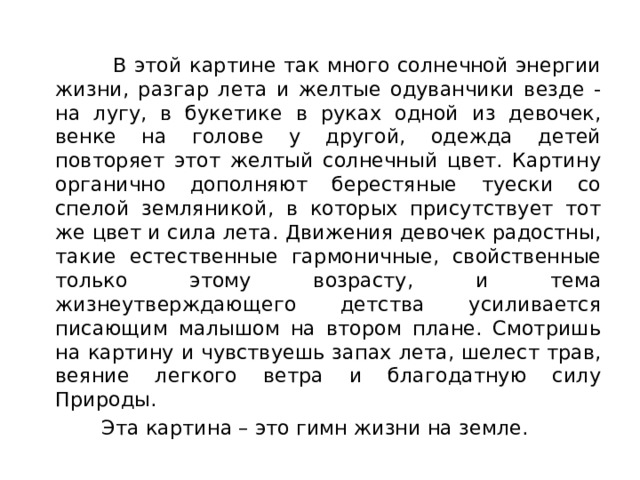 В этой картине так много солнечной энергии жизни, разгар лета и желтые одуванчики везде - на лугу, в букетике в руках одной из девочек, венке на голове у другой, одежда детей повторяет этот желтый солнечный цвет. Картину органично дополняют берестяные туески со спелой земляникой, в которых присутствует тот же цвет и сила лета. Движения девочек радостны, такие естественные гармоничные, свойственные только этому возрасту, и тема жизнеутверждающего детства усиливается писающим малышом на втором плане. Смотришь на картину и чувствуешь запах лета, шелест трав, веяние легкого ветра и благодатную силу Природы.

Эта картина – это гимн жизни на земле.